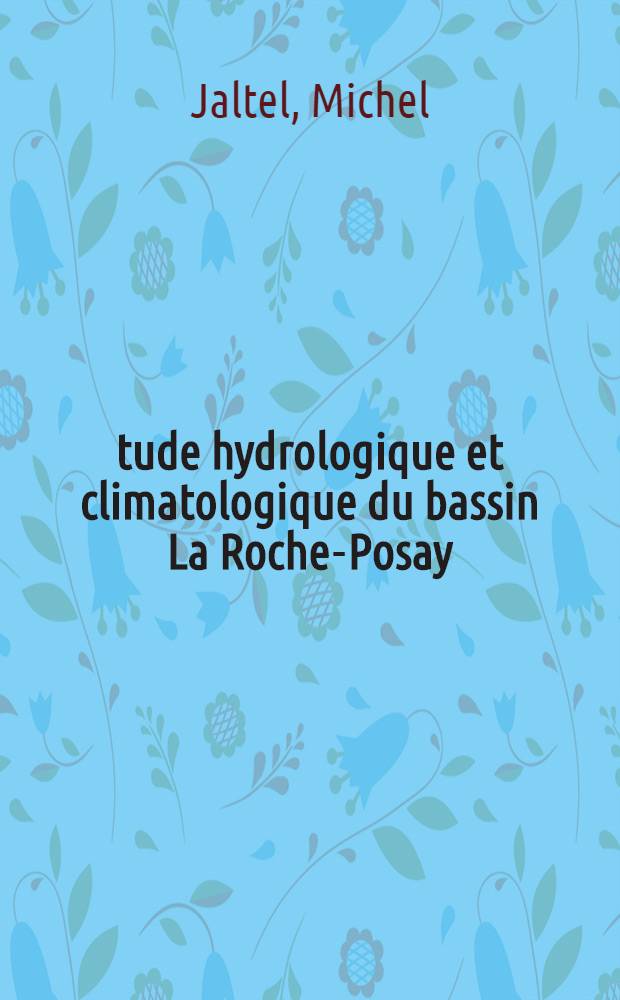 Jaltel, Michel

tude hydrologique et climatologique du bassin La Roche-Posay